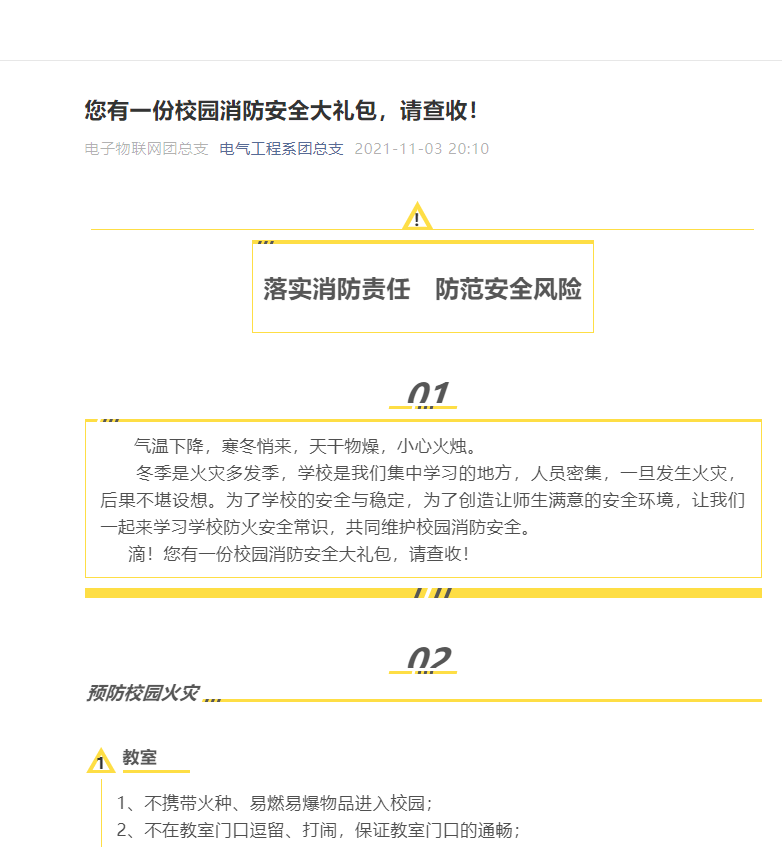 您有一份校园消防安全大礼包，请查收！

电子物联网团总支 电气工程系团总支 2021-11-03 20:10

!

落实消防责任 防范安全风险

01

气温下降，寒冬悄来，天干物燥，小心火烛。

冬季是火灾多发季，学校是我们集中学习的地方，人员密集，一旦发生火灾，后果不堪设想。为了学校的安全与稳定，为了创造让师生满意的安全环境，让我们一起来学习学校防火安全常识，共同维护校园消防安全。

滴！您有一份校园消防安全大礼包，请查收！

02

预防校园火灾

1 教室

1、不携带火种、易燃易爆物品进入校园；

2、不在教室门口逗留、打闹，保证教室门口的通畅；